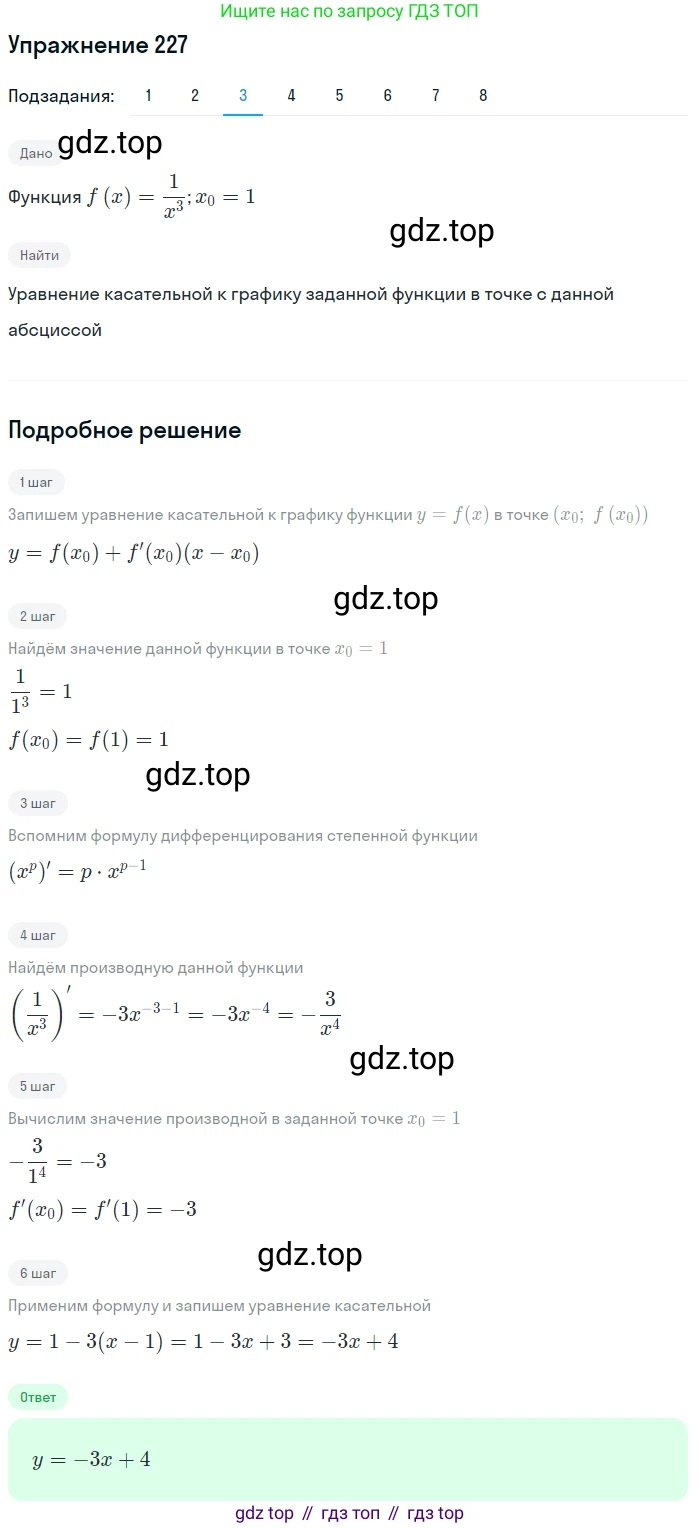 Ищите нас по запросу ГДЗ ТОП

Упражнение 227

Подзадания: 1 2 3 4 5 6 7 8

Дано gdz.top

Функция $f(x) = \frac{1}{x^3}; x_0 = 1$

gdz.top

Найти

Уравнение касательной к графику заданной функции в точке с данной абсциссой

Подробное решение

1 шаг

Запишем уравнение касательной к графику функции $y = f(x)$ в точке $(x_0;\ f(x_0))$

$y = f(x_0) + f'(x_0)(x - x_0)$

gdz.top

2 шаг

Найдём значение данной функции в точке $x_0 = 1$

$\frac{1}{1^3} = 1$

$f(x_0) = f(1) = 1$

gdz.top

3 шаг

Вспомним формулу дифференцирования степенной функции

$(x^p)' = p \cdot x^{p-1}$

4 шаг

Найдём производную данной функции

$\left(\frac{1}{x^3}\right)' = -3x^{-3-1} = -3x^{-4} = -\frac{3}{x^4}$

gdz.top

5 шаг

Вычислим значение производной в заданной точке $x_0 = 1$

$-\frac{3}{1^4} = -3$

$f'(x_0) = f'(1) = -3$

gdz.top

6 шаг

Применим формулу и запишем уравнение касательной

$y = 1 - 3(x - 1) = 1 - 3x + 3 = -3x + 4$

Ответ

$y = -3x + 4$

gdz top // гдз топ // гдз top